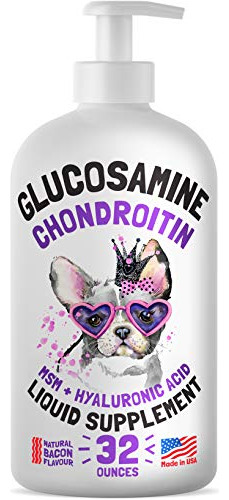 GLUCOSAMINE
CHONDROITIN

MSM + HYALURONIC ACID
LIQUID SUPPLEMENT

NATURAL BACON FLAVOUR

32
OUNCES

Made in USA